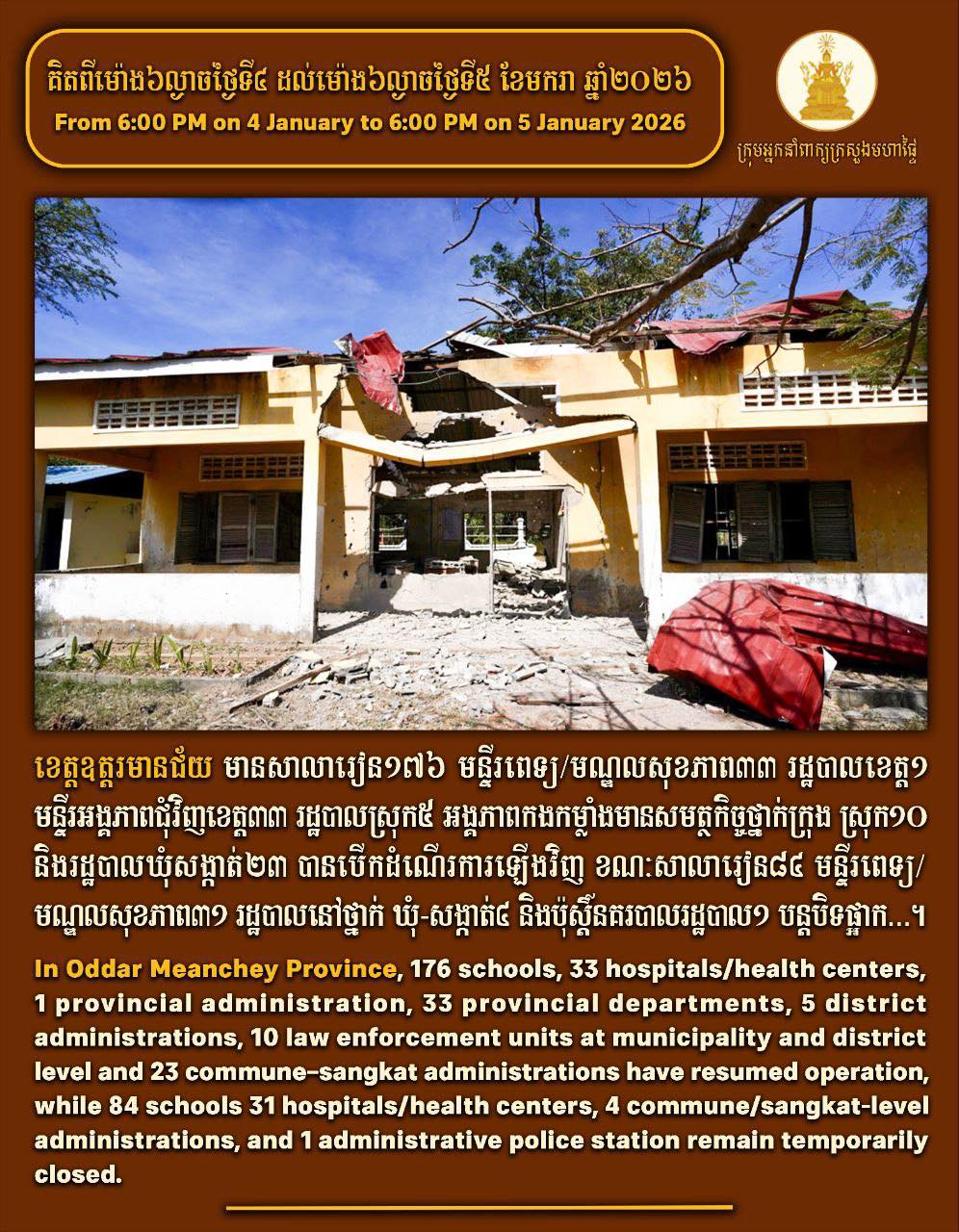 គិតពីម៉ោង៦ល្ងាចថ្ងៃទី៤ ដល់ម៉ោង៦ល្ងាចថ្ងៃទី៥ ខែមករា ឆ្នាំ២០២៦
From 6:00 PM on 4 January to 6:00 PM on 5 January 2026

ក្រុមអ្នកនាំពាក្យក្រសួងមហាផ្ទៃ

ខេត្តឧត្តរមានជ័យ មានសាលារៀន១៧៦ មន្ទីរពេទ្យ/មណ្ឌលសុខភាព៣៣ រដ្ឋបាលខេត្ត១ មន្ទីរអង្គភាពជុំវិញខេត្ត៣៣ រដ្ឋបាលស្រុក៥ អង្គភាពកងកម្លាំងមានសមត្ថកិច្ចថ្នាក់ក្រុង ស្រុក១០ និងរដ្ឋបាលឃុំសង្កាត់២៣ បានបើកដំណើរការឡើងវិញ ខណៈសាលារៀន៨៤ មន្ទីរពេទ្យ/មណ្ឌលសុខភាព៣១ រដ្ឋបាលនៅថ្នាក់ ឃុំ-សង្កាត់៤ និងប៉ុស្តិ៍នគរបាលរដ្ឋបាល១ បន្តបិទផ្អាក...។

In Oddar Meanchey Province, 176 schools, 33 hospitals/health centers, 1 provincial administration, 33 provincial departments, 5 district administrations, 10 law enforcement units at municipality and district level and 23 commune-sangkat administrations have resumed operation, while 84 schools 31 hospitals/health centers, 4 commune/sangkat-level administrations, and 1 administrative police station remain temporarily closed.